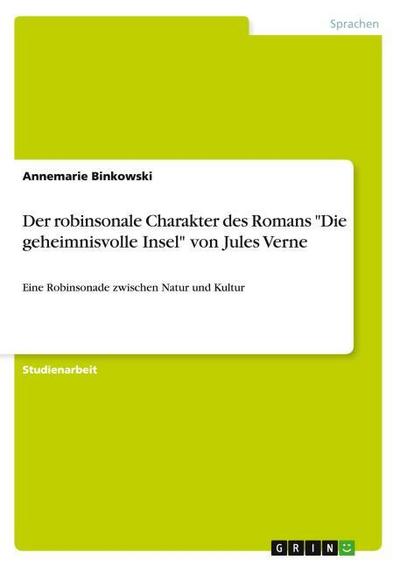 Sprachen

Annemarie Binkowski

Der robinsonale Charakter des Romans "Die geheimnisvolle Insel" von Jules Verne

Eine Robinsonade zwischen Natur und Kultur

Studienarbeit

GRIN